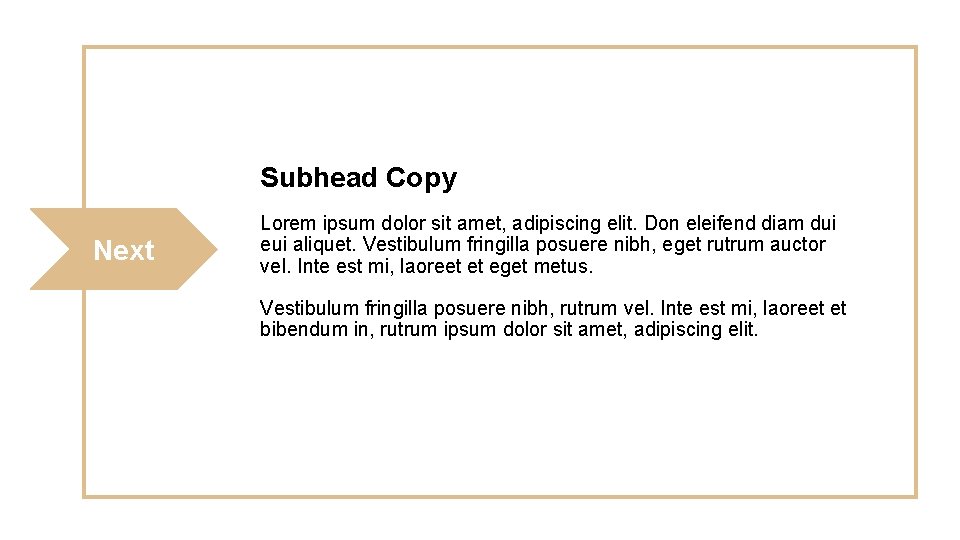 Next

Subhead Copy

Lorem ipsum dolor sit amet, adipiscing elit. Don eleifend diam dui eui aliquet. Vestibulum fringilla posuere nibh, eget rutrum auctor vel. Inte est mi, laoreet et eget metus.

Vestibulum fringilla posuere nibh, rutrum vel. Inte est mi, laoreet et bibendum in, rutrum ipsum dolor sit amet, adipiscing elit.